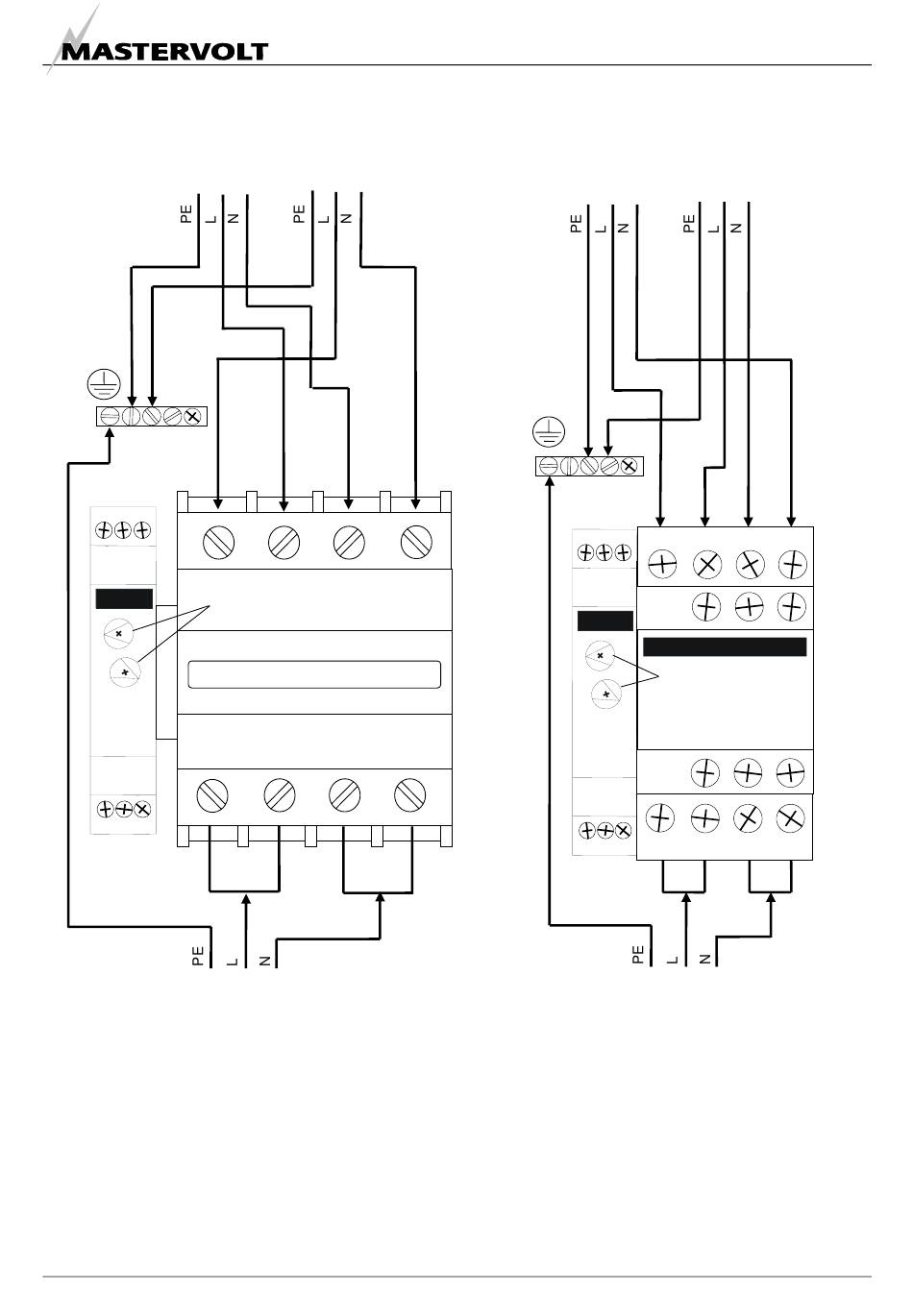 MASTERVOLT

PE L N PE L N

PE L N

PE L N PE L N

PE L N